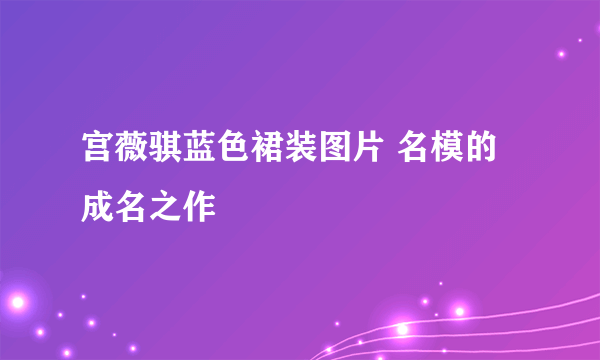 宫薇骐蓝色裙装图片 名模的成名之作